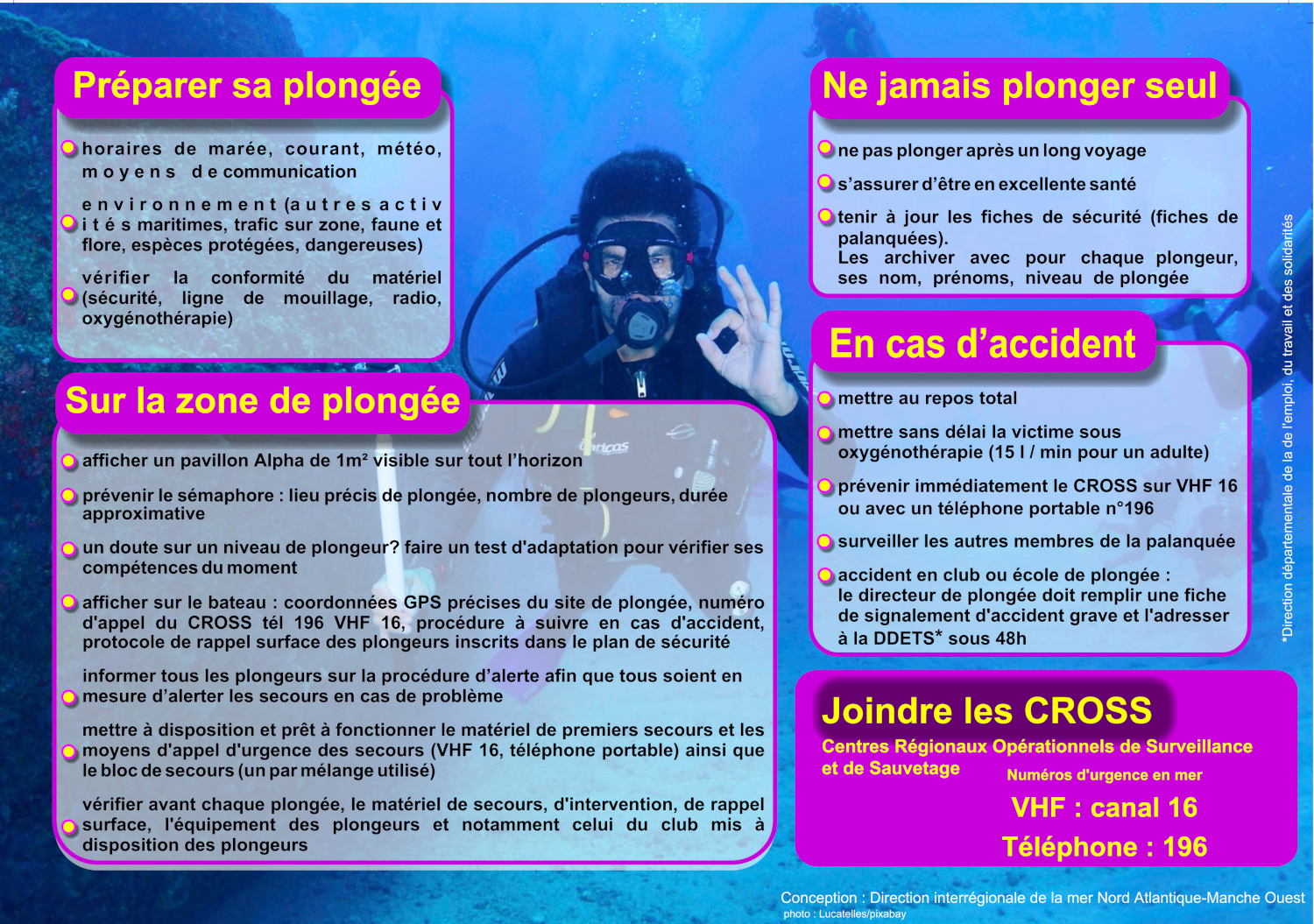 Préparer sa plongée

horaires de marée, courant, météo, moyens de communication

environnement (autres activités maritimes, trafic sur zone, faune et flore, espèces protégées, dangereuses)

vérifier la conformité du matériel (sécurité, ligne de mouillage, radio, oxygénothérapie)

Sur la zone de plongée

afficher un pavillon Alpha de 1m² visible sur tout l'horizon

prévenir le sémaphore : lieu précis de plongée, nombre de plongeurs, durée approximative

un doute sur un niveau de plongeur? faire un test d'adaptation pour vérifier ses compétences du moment

afficher sur le bateau : coordonnées GPS précises du site de plongée, numéro d'appel du CROSS tél 196 VHF 16, procédure à suivre en cas d'accident, protocole de rappel surface des plongeurs inscrits dans le plan de sécurité

informer tous les plongeurs sur la procédure d'alerte afin que tous soient en mesure d'alerter les secours en cas de problème

mettre à disposition et prêt à fonctionner le matériel de premiers secours et les moyens d'appel d'urgence des secours (VHF 16, téléphone portable) ainsi que le bloc de secours (un par mélange utilisé)

vérifier avant chaque plongée, le matériel de secours, d'intervention, de rappel surface, l'équipement des plongeurs et notamment celui du club mis à disposition des plongeurs

Ne jamais plonger seul

ne pas plonger après un long voyage

s'assurer d'être en excellente santé

tenir à jour les fiches de sécurité (fiches de palanquées).
Les archiver avec pour chaque plongeur, ses nom, prénoms, niveau de plongée

En cas d'accident

mettre au repos total

mettre sans délai la victime sous oxygénothérapie (15 l / min pour un adulte)

prévenir immédiatement le CROSS sur VHF 16 ou avec un téléphone portable n°196

surveiller les autres membres de la palanquée

accident en club ou école de plongée :
le directeur de plongée doit remplir une fiche de signalement d'accident grave et l'adresser à la DDETS* sous 48h

*Direction départementale de la de l'emploi, du travail et des solidarités

Joindre les CROSS
Centres Régionaux Opérationnels de Surveillance et de Sauvetage
Numéros d'urgence en mer
VHF : canal 16
Téléphone : 196

Conception : Direction interrégionale de la mer Nord Atlantique-Manche Ouest
photo : Lucatelles/pixabay